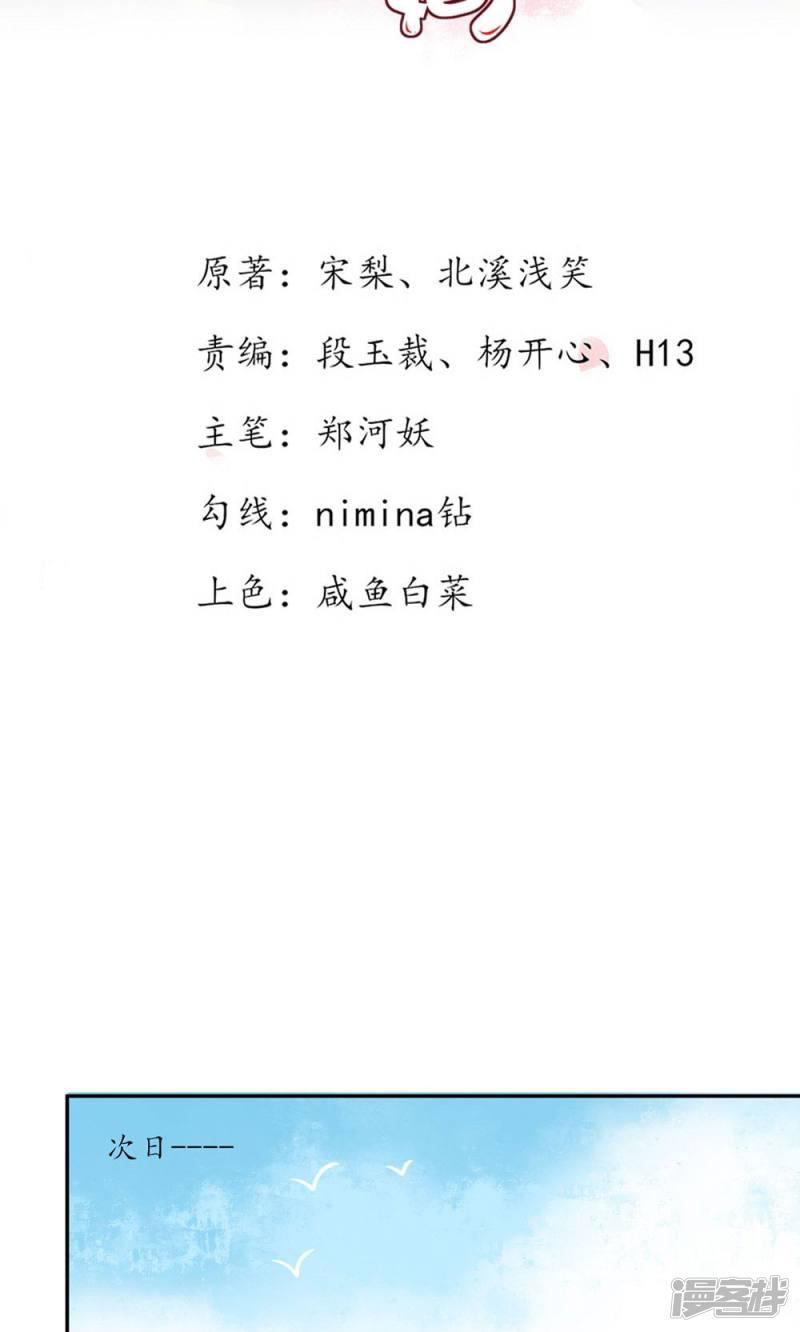 原著：宋梨、北溪浅笑

责编：段玉裁、杨开心、H13

主笔：郑河妖

勾线：nimina钻

上色：咸鱼白菜

次日----

漫客栈